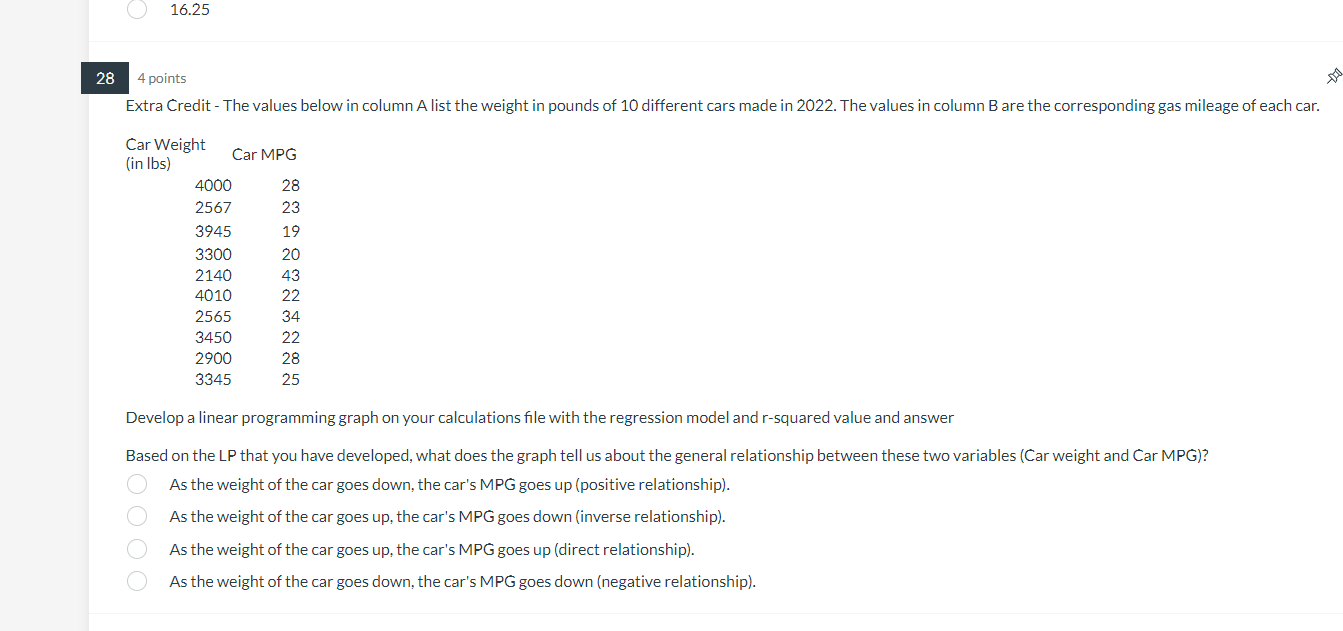 16.25

28 4 points

Extra Credit - The values below in column A list the weight in pounds of 10 different cars made in 2022. The values in column B are the corresponding gas mileage of each car.

| Car Weight (in lbs) | Car MPG |
|---|---|
| 4000 | 28 |
| 2567 | 23 |
| 3945 | 19 |
| 3300 | 20 |
| 2140 | 43 |
| 4010 | 22 |
| 2565 | 34 |
| 3450 | 22 |
| 2900 | 28 |
| 3345 | 25 |

Develop a linear programming graph on your calculations file with the regression model and r-squared value and answer

Based on the LP that you have developed, what does the graph tell us about the general relationship between these two variables (Car weight and Car MPG)?

As the weight of the car goes down, the car's MPG goes up (positive relationship).

As the weight of the car goes up, the car's MPG goes down (inverse relationship).

As the weight of the car goes up, the car's MPG goes up (direct relationship).

As the weight of the car goes down, the car's MPG goes down (negative relationship).